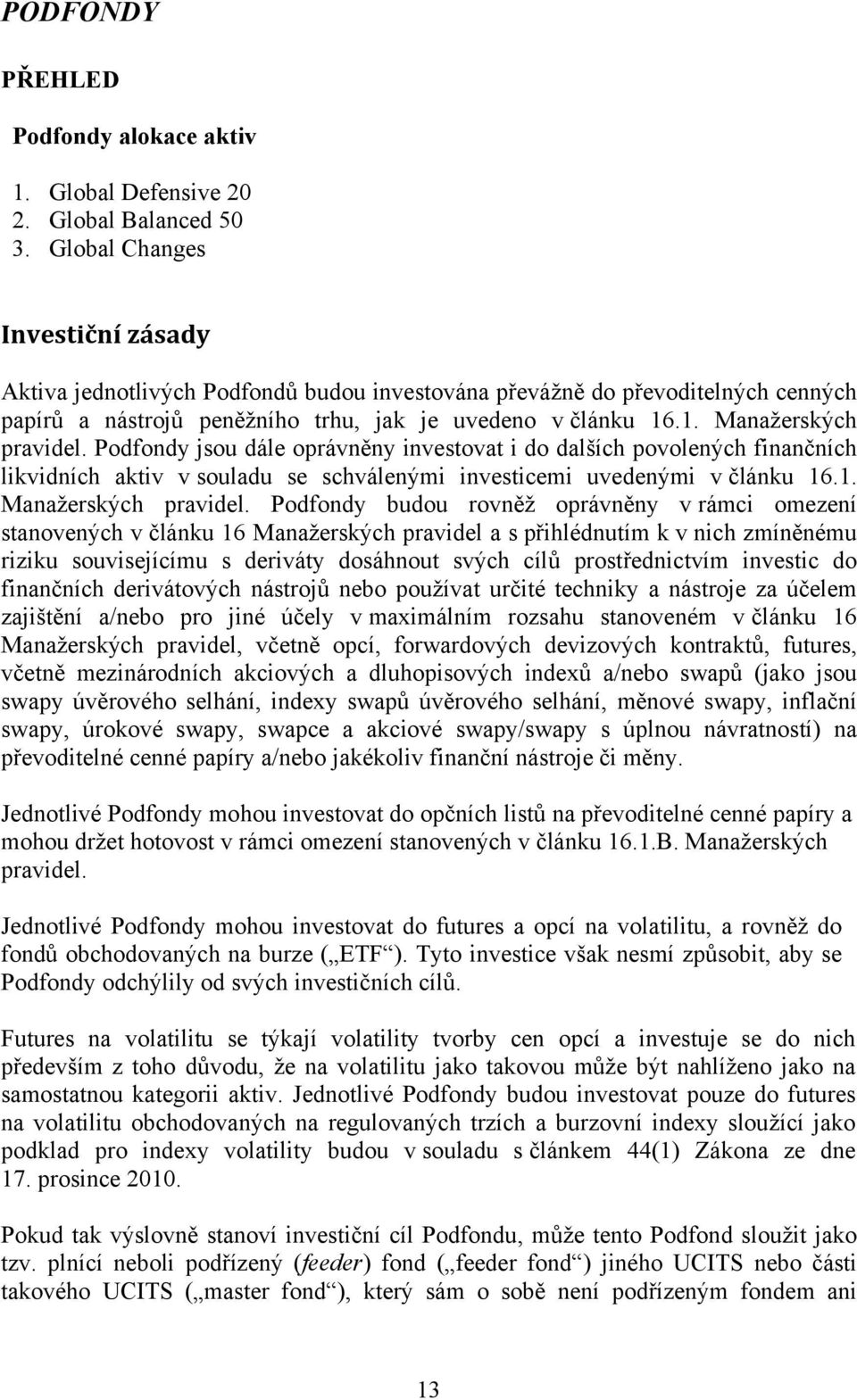 PODFONDY

PŘEHLED

Podfondy alokace aktiv

1. Global Defensive 20
2. Global Balanced 50
3. Global Changes

Investiční zásady

Aktiva jednotlivých Podfondů budou investována převážně do převoditelných cenných papírů a nástrojů peněžního trhu, jak je uvedeno v článku 16.1. Manažerských pravidel. Podfondy jsou dále oprávněny investovat i do dalších povolených finančních likvidních aktiv v souladu se schválenými investicemi uvedenými v článku 16.1. Manažerských pravidel. Podfondy budou rovněž oprávněny v rámci omezení stanovených v článku 16 Manažerských pravidel a s přihlédnutím k v nich zmíněnému riziku souvisejícímu s deriváty dosáhnout svých cílů prostřednictvím investic do finančních derivátových nástrojů nebo používat určité techniky a nástroje za účelem zajištění a/nebo pro jiné účely v maximálním rozsahu stanoveném v článku 16 Manažerských pravidel, včetně opcí, forwardových devizových kontraktů, futures, včetně mezinárodních akciových a dluhopisových indexů a/nebo swapů (jako jsou swapy úvěrového selhání, indexy swapů úvěrového selhání, měnové swapy, inflační swapy, úrokové swapy, swapce a akciové swapy/swapy s úplnou návratností) na převoditelné cenné papíry a/nebo jakékoliv finanční nástroje či měny.

Jednotlivé Podfondy mohou investovat do opčních listů na převoditelné cenné papíry a mohou držet hotovost v rámci omezení stanovených v článku 16.1.B. Manažerských pravidel.

Jednotlivé Podfondy mohou investovat do futures a opcí na volatilitu, a rovněž do fondů obchodovaných na burze („ETF“). Tyto investice však nesmí způsobit, aby se Podfondy odchýlily od svých investičních cílů.

Futures na volatilitu se týkají volatility tvorby cen opcí a investuje se do nich především z toho důvodu, že na volatilitu jako takovou může být nahlíženo jako na samostatnou kategorii aktiv. Jednotlivé Podfondy budou investovat pouze do futures na volatilitu obchodovaných na regulovaných trzích a burzovní indexy sloužící jako podklad pro indexy volatility budou v souladu s článkem 44(1) Zákona ze dne 17. prosince 2010.

Pokud tak výslovně stanoví investiční cíl Podfondu, může tento Podfond sloužit jako tzv. plnící neboli podřízený (feeder) fond („feeder fond“) jiného UCITS nebo části takového UCITS („master fond“), který sám o sobě není podřízeným fondem ani

13